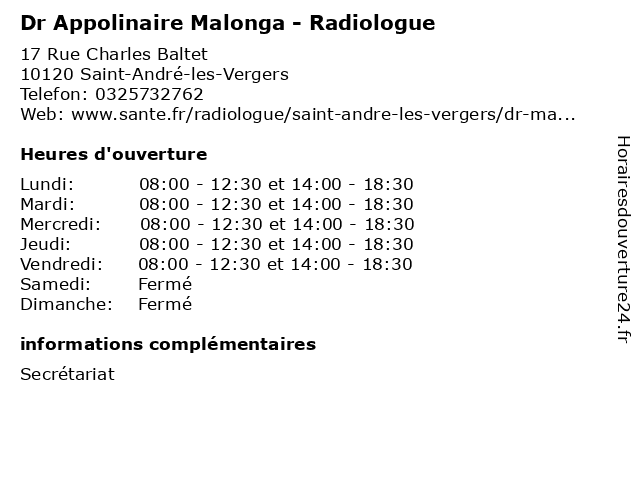 Dr Appolinaire Malonga - Radiologue

17 Rue Charles Baltet
10120 Saint-André-les-Vergers
Telefon: 0325732762
Web: www.sante.fr/radiologue/saint-andre-les-vergers/dr-ma...

Heures d'ouverture

| | |
|---|---|
| Lundi: | 08:00 - 12:30 et 14:00 - 18:30 |
| Mardi: | 08:00 - 12:30 et 14:00 - 18:30 |
| Mercredi: | 08:00 - 12:30 et 14:00 - 18:30 |
| Jeudi: | 08:00 - 12:30 et 14:00 - 18:30 |
| Vendredi: | 08:00 - 12:30 et 14:00 - 18:30 |
| Samedi: | Fermé |
| Dimanche: | Fermé |

informations complémentaires

Secrétariat

Horairesdouverture24.fr